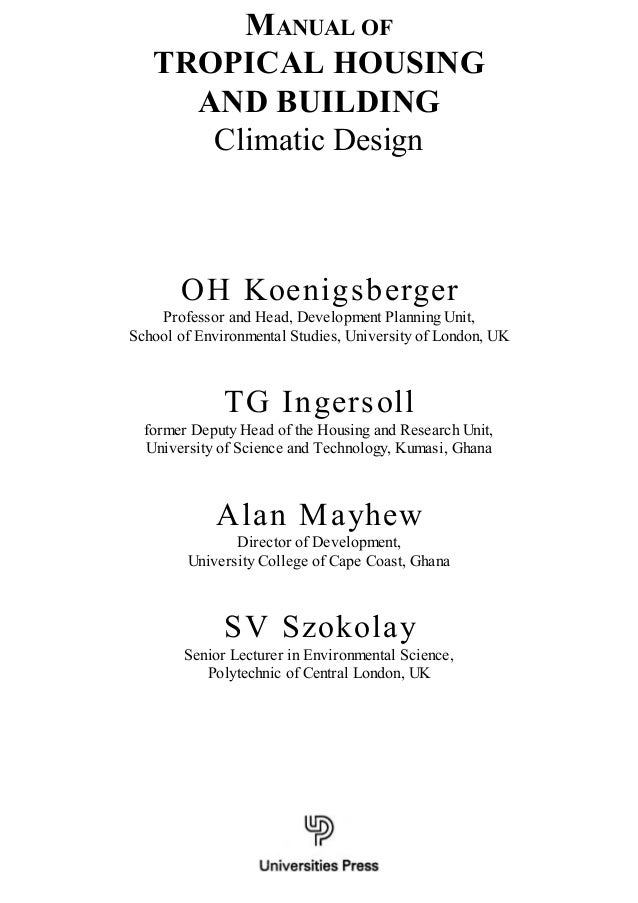 MANUAL OF
TROPICAL HOUSING
AND BUILDING
Climatic Design

OH Koenigsberger
Professor and Head, Development Planning Unit, School of Environmental Studies, University of London, UK

TG Ingersoll
former Deputy Head of the Housing and Research Unit, University of Science and Technology, Kumasi, Ghana

Alan Mayhew
Director of Development, University College of Cape Coast, Ghana

SV Szokolay
Senior Lecturer in Environmental Science, Polytechnic of Central London, UK

Universities Press